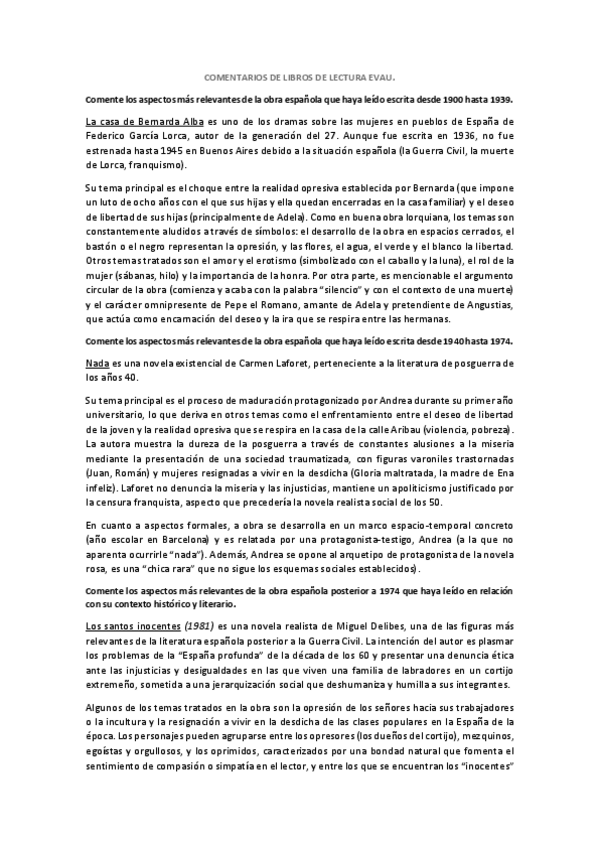 COMENTARIOS DE LIBROS DE LECTURA EVAU.

Comente los aspectos más relevantes de la obra española que haya leído escrita desde 1900 hasta 1939.

La casa de Bernarda Alba es uno de los dramas sobre las mujeres en pueblos de España de Federico García Lorca, autor de la generación del 27. Aunque fue escrita en 1936, no fue estrenada hasta 1945 en Buenos Aires debido a la situación española (la Guerra Civil, la muerte de Lorca, franquismo).

Su tema principal es el choque entre la realidad opresiva establecida por Bernarda (que impone un luto de ocho años con el que sus hijas y ella quedan encerradas en la casa familiar) y el deseo de libertad de sus hijas (principalmente de Adela). Como en buena obra lorquiana, los temas son constantemente aludidos a través de símbolos: el desarrollo de la obra en espacios cerrados, el bastón o el negro representan la opresión, y las flores, el agua, el verde y el blanco la libertad. Otros temas tratados son el amor y el erotismo (simbolizado con el caballo y la luna), el rol de la mujer (sábanas, hilo) y la importancia de la honra. Por otra parte, es mencionable el argumento circular de la obra (comienza y acaba con la palabra "silencio" y con el contexto de una muerte) y el carácter omnipresente de Pepe el Romano, amante de Adela y pretendiente de Angustias, que actúa como encarnación del deseo y la ira que se respira entre las hermanas.

Comente los aspectos más relevantes de la obra española que haya leído escrita desde 1940 hasta 1974.

Nada es una novela existencial de Carmen Laforet, perteneciente a la literatura de posguerra de los años 40.

Su tema principal es el proceso de maduración protagonizado por Andrea durante su primer año universitario, lo que deriva en otros temas como el enfrentamiento entre el deseo de libertad de la joven y la realidad opresiva que se respira en la casa de la calle Aribau (violencia, pobreza). La autora muestra la dureza de la posguerra a través de constantes alusiones a la miseria mediante la presentación de una sociedad traumatizada, con figuras varoniles trastornadas (Juan, Román) y mujeres resignadas a vivir en la desdicha (Gloria maltratada, la madre de Ena infeliz). Laforet no denuncia la miseria y las injusticias, mantiene un apoliticismo justificado por la censura franquista, aspecto que precedería la novela realista social de los 50.

En cuanto a aspectos formales, a obra se desarrolla en un marco espacio-temporal concreto (año escolar en Barcelona) y es relatada por una protagonista-testigo, Andrea (a la que no aparenta ocurrirle "nada"). Además, Andrea se opone al arquetipo de protagonista de la novela rosa, es una "chica rara" que no sigue los esquemas sociales establecidos).

Comente los aspectos más relevantes de la obra española posterior a 1974 que haya leído en relación con su contexto histórico y literario.

Los santos inocentes (1981) es una novela realista de Miguel Delibes, una de las figuras más relevantes de la literatura española posterior a la Guerra Civil. La intención del autor es plasmar los problemas de la "España profunda" de la década de los 60 y presentar una denuncia ética ante las injusticias y desigualdades en las que viven una familia de labradores en un cortijo extremeño, sometida a una jerarquización social que deshumaniza y humilla a sus integrantes.

Algunos de los temas tratados en la obra son la opresión de los señores hacia sus trabajadores o la incultura y la resignación a vivir en la desdicha de las clases populares en la España de la época. Los personajes pueden agruparse entre los opresores (los dueños del cortijo), mezquinos, egoístas y orgullosos, y los oprimidos, caracterizados por una bondad natural que fomenta el sentimiento de compasión o simpatía en el lector, y entre los que se encuentran los "inocentes"